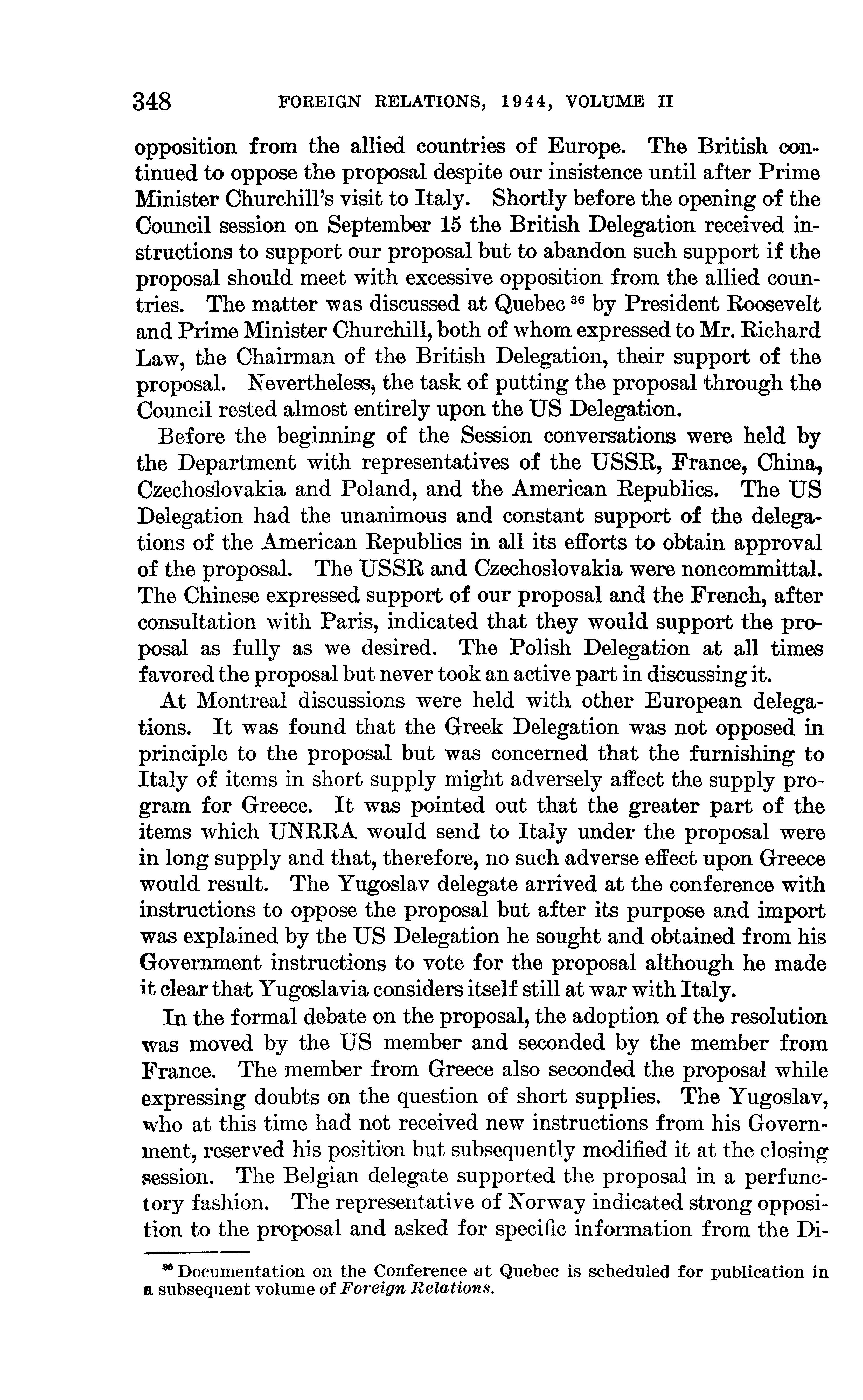 348 FOREIGN RELATIONS, 1944, VOLUME II

opposition from the allied countries of Europe. The British continued to oppose the proposal despite our insistence until after Prime Minister Churchill's visit to Italy. Shortly before the opening of the Council session on September 15 the British Delegation received instructions to support our proposal but to abandon such support if the proposal should meet with excessive opposition from the allied countries. The matter was discussed at Quebec $^{36}$ by President Roosevelt and Prime Minister Churchill, both of whom expressed to Mr. Richard Law, the Chairman of the British Delegation, their support of the proposal. Nevertheless, the task of putting the proposal through the Council rested almost entirely upon the US Delegation.

Before the beginning of the Session conversations were held by the Department with representatives of the USSR, France, China, Czechoslovakia and Poland, and the American Republics. The US Delegation had the unanimous and constant support of the delegations of the American Republics in all its efforts to obtain approval of the proposal. The USSR and Czechoslovakia were noncommittal. The Chinese expressed support of our proposal and the French, after consultation with Paris, indicated that they would support the proposal as fully as we desired. The Polish Delegation at all times favored the proposal but never took an active part in discussing it.

At Montreal discussions were held with other European delegations. It was found that the Greek Delegation was not opposed in principle to the proposal but was concerned that the furnishing to Italy of items in short supply might adversely affect the supply program for Greece. It was pointed out that the greater part of the items which UNRRA would send to Italy under the proposal were in long supply and that, therefore, no such adverse effect upon Greece would result. The Yugoslav delegate arrived at the conference with instructions to oppose the proposal but after its purpose and import was explained by the US Delegation he sought and obtained from his Government instructions to vote for the proposal although he made it clear that Yugoslavia considers itself still at war with Italy.

In the formal debate on the proposal, the adoption of the resolution was moved by the US member and seconded by the member from France. The member from Greece also seconded the proposal while expressing doubts on the question of short supplies. The Yugoslav, who at this time had not received new instructions from his Government, reserved his position but subsequently modified it at the closing session. The Belgian delegate supported the proposal in a perfunctory fashion. The representative of Norway indicated strong opposition to the proposal and asked for specific information from the Di-

$^{36}$ Documentation on the Conference at Quebec is scheduled for publication in a subsequent volume of Foreign Relations.